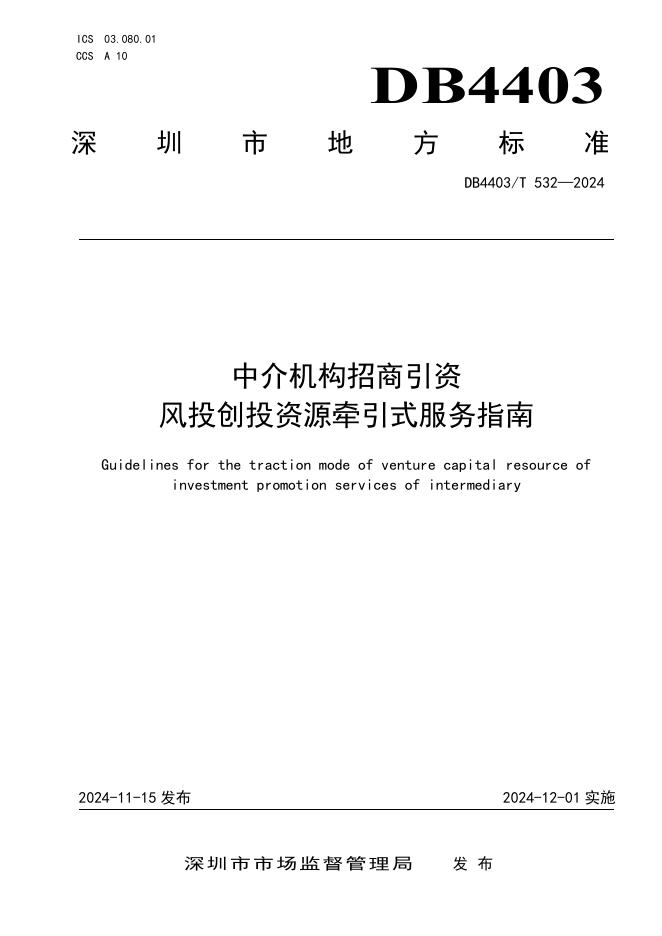 ICS 03.080.01
CCS A 10

DB4403

深圳市地方标准

DB4403/T 532—2024

中介机构招商引资
风投创投资源牵引式服务指南

Guidelines for the traction mode of venture capital resource of investment promotion services of intermediary

2024-11-15 发布

2024-12-01 实施

深圳市市场监督管理局 发布